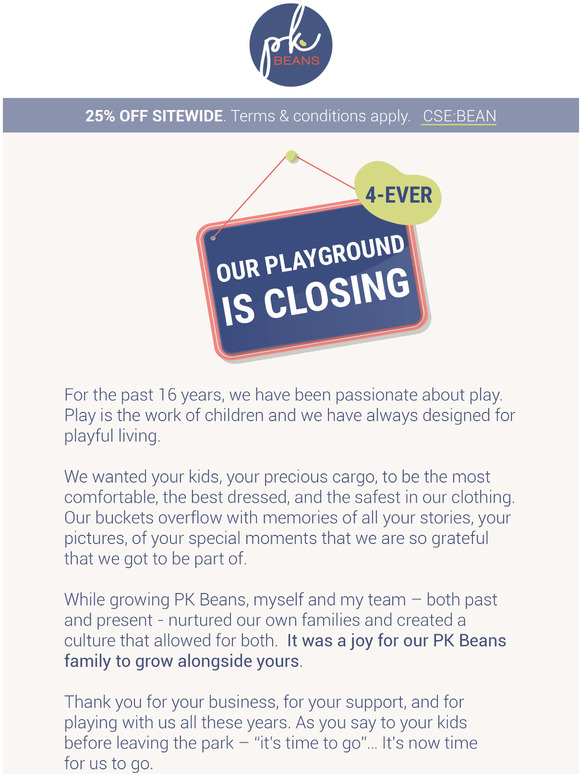 pk
BEANS

25% OFF SITEWIDE. Terms & conditions apply. CSE:BEAN

4-EVER

OUR PLAYGROUND
IS CLOSING

For the past 16 years, we have been passionate about play. Play is the work of children and we have always designed for playful living.

We wanted your kids, your precious cargo, to be the most comfortable, the best dressed, and the safest in our clothing. Our buckets overflow with memories of all your stories, your pictures, of your special moments that we are so grateful that we got to be part of.

While growing PK Beans, myself and my team – both past and present - nurtured our own families and created a culture that allowed for both. It was a joy for our PK Beans family to grow alongside yours.

Thank you for your business, for your support, and for playing with us all these years. As you say to your kids before leaving the park – "it's time to go"... It's now time for us to go.